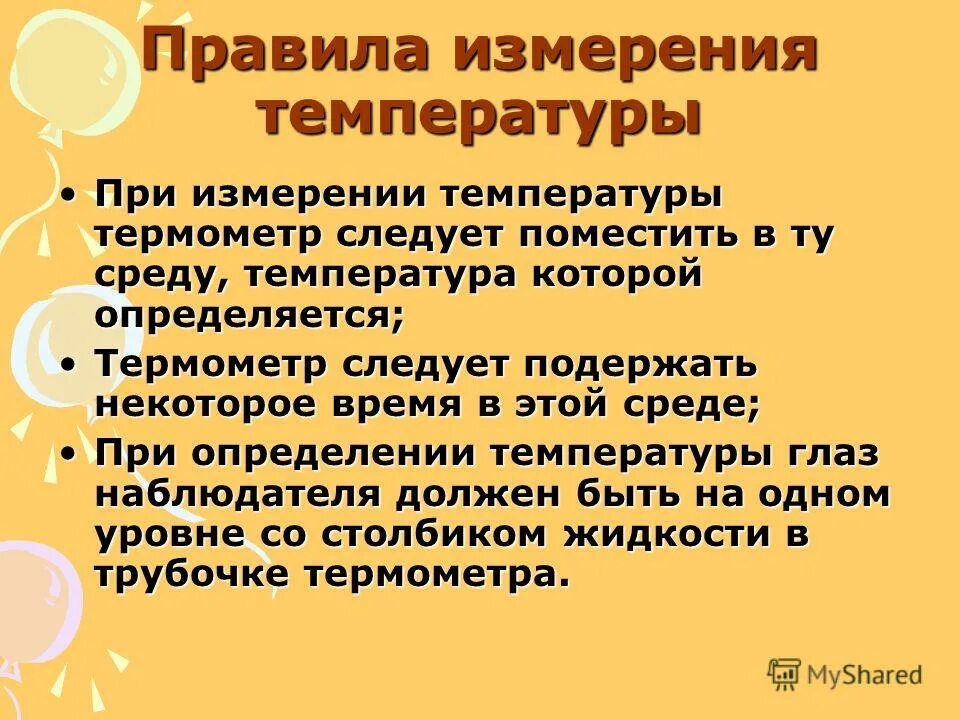 Правила измерения температуры

• При измерении температуры термометр следует поместить в ту среду, температура которой определяется;
• Термометр следует подержать некоторое время в этой среде;
• При определении температуры глаз наблюдателя должен быть на одном уровне со столбиком жидкости в трубочке термометра.

MyShared